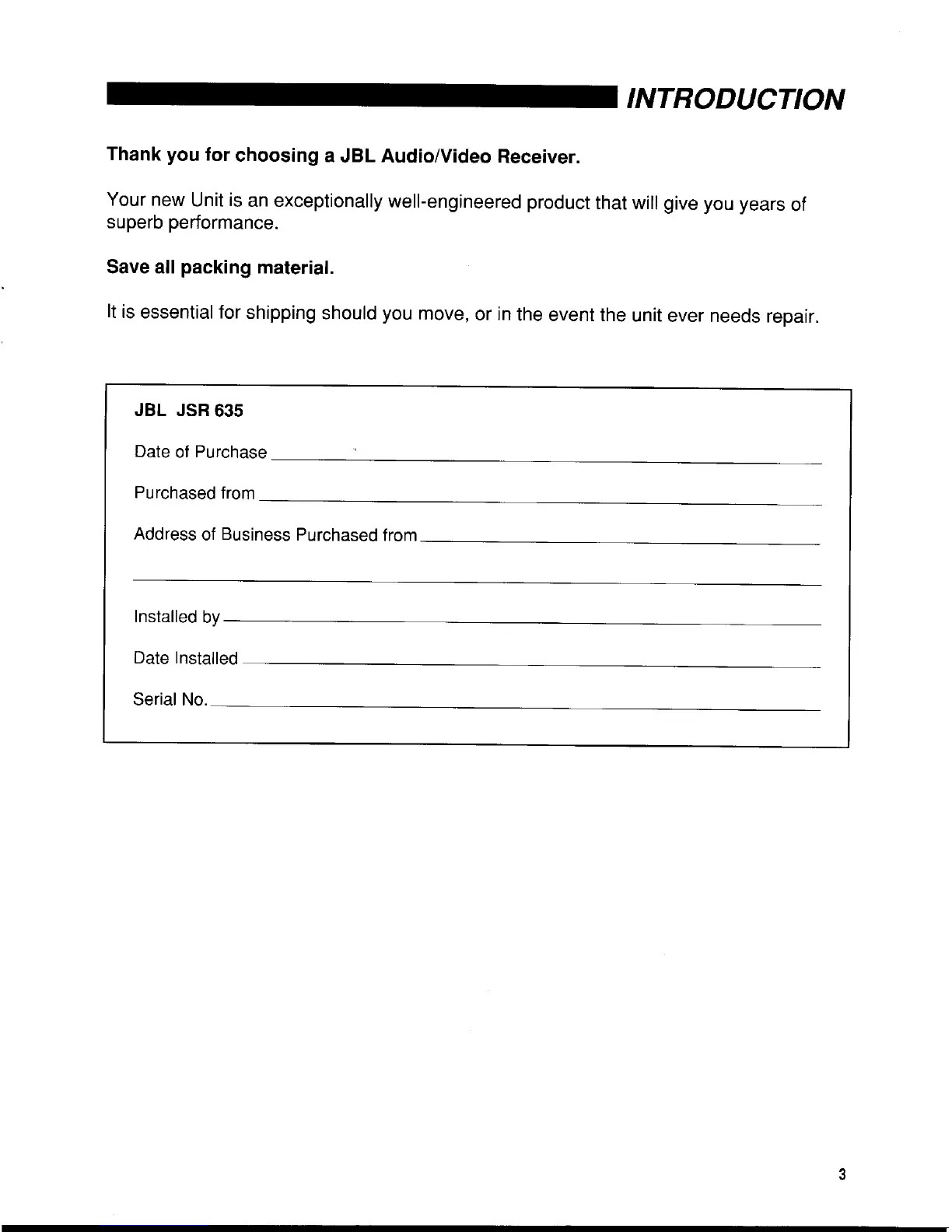 INTRODUCTION

Thank you for choosing a JBL Audio/Video Receiver.

Your new Unit is an exceptionally well-engineered product that will give you years of superb performance.

Save all packing material.

It is essential for shipping should you move, or in the event the unit ever needs repair.

JBL JSR 635

Date of Purchase

Purchased from

Address of Business Purchased from

Installed by

Date Installed

Serial No.

3